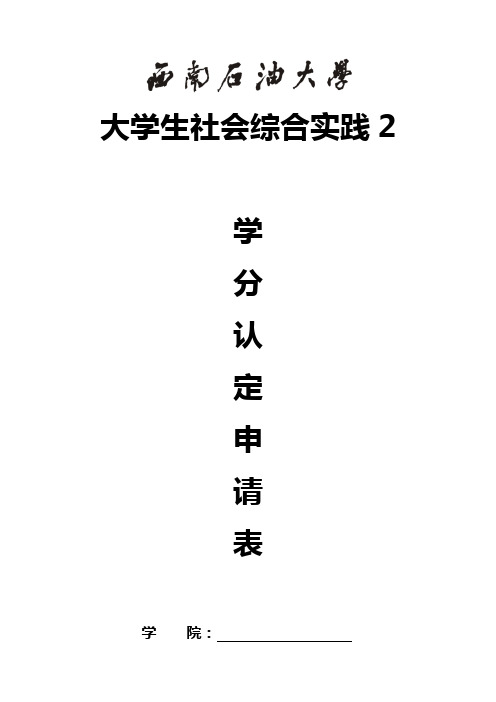 西南石油大學

大学生社会综合实践 2

学
分
认
定
申
请
表

学　院：